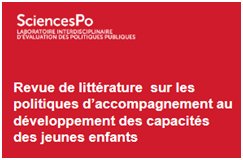 SciencesPo
LABORATOIRE INTERDISCIPLINAIRE
D'ÉVALUATION DES POLITIQUES PUBLIQUES

Revue de littérature sur les politiques d'accompagnement au développement des capacités des jeunes enfants